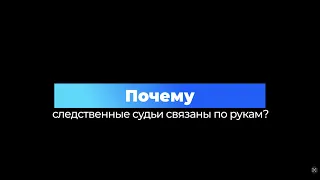 Почему

следственные судьи связаны по рукам?